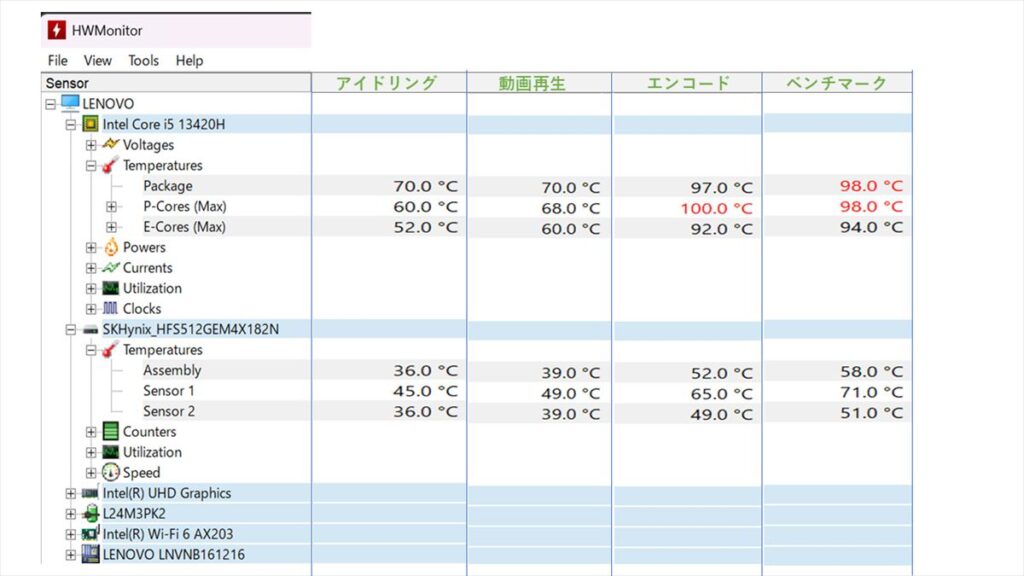 HWMonitor

File View Tools Help

| Sensor | アイドリング | 動画再生 | エンコード | ベンチマーク |
|---|---|---|---|---|
| LENOVO | | | | |
| Intel Core i5 13420H | | | | |
| Voltages | | | | |
| Temperatures | | | | |
| Package | 70.0 °C | 70.0 °C | 97.0 °C | 98.0 °C |
| P-Cores (Max) | 60.0 °C | 68.0 °C | 100.0 °C | 98.0 °C |
| E-Cores (Max) | 52.0 °C | 60.0 °C | 92.0 °C | 94.0 °C |
| Powers | | | | |
| Currents | | | | |
| Utilization | | | | |
| Clocks | | | | |
| SKHynix_HFS512GEM4X182N | | | | |
| Temperatures | | | | |
| Assembly | 36.0 °C | 39.0 °C | 52.0 °C | 58.0 °C |
| Sensor 1 | 45.0 °C | 49.0 °C | 65.0 °C | 71.0 °C |
| Sensor 2 | 36.0 °C | 39.0 °C | 49.0 °C | 51.0 °C |
| Counters | | | | |
| Utilization | | | | |
| Speed | | | | |
| Intel(R) UHD Graphics | | | | |
| L24M3PK2 | | | | |
| Intel(R) Wi-Fi 6 AX203 | | | | |
| LENOVO LNVNB161216 | | | | |